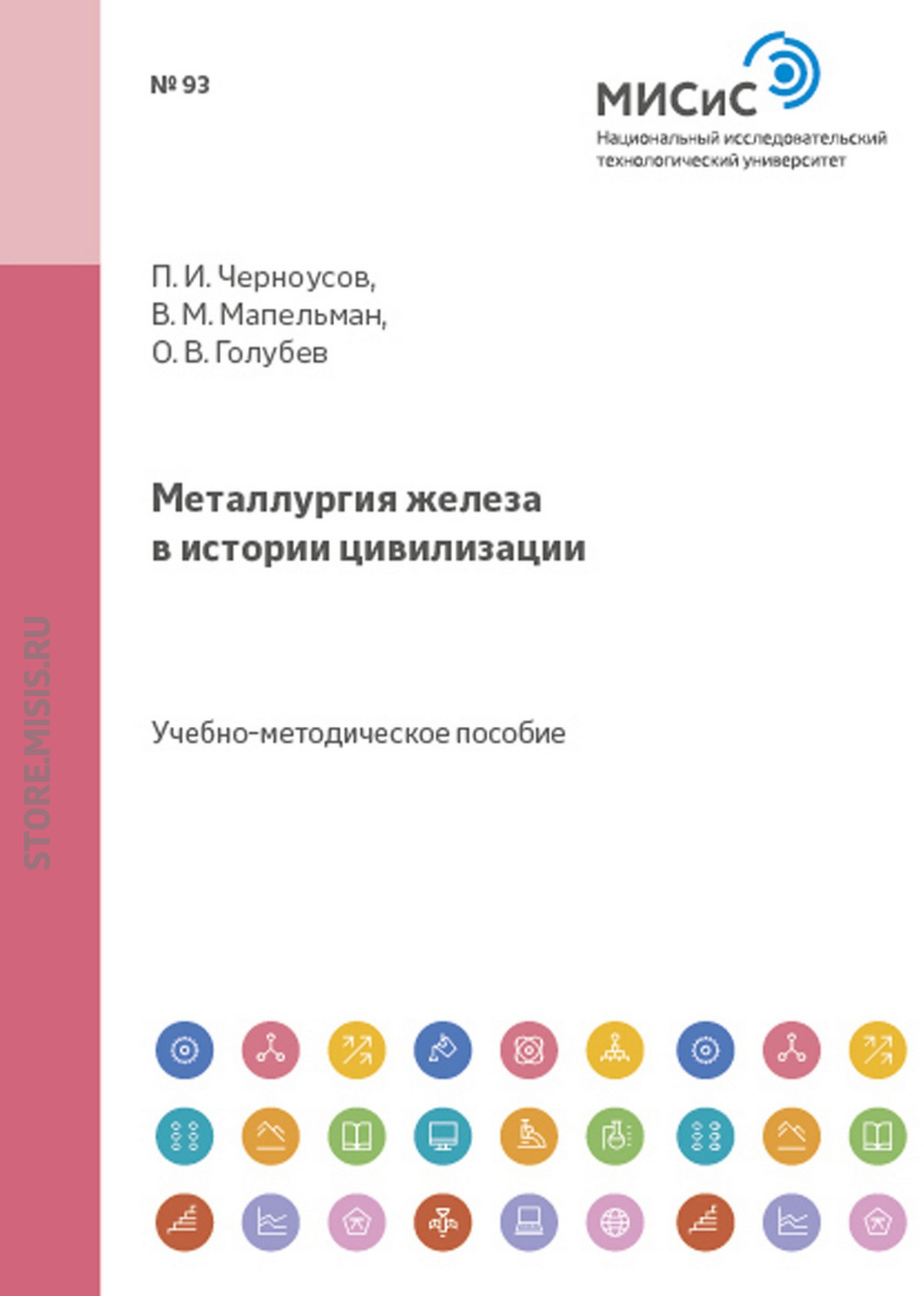 № 93

МИСиС
Национальный исследовательский технологический университет

П. И. Черноусов,
В. М. Мапельман,
О. В. Голубев

Металлургия железа в истории цивилизации

Учебно-методическое пособие

STORE.MISIS.RU